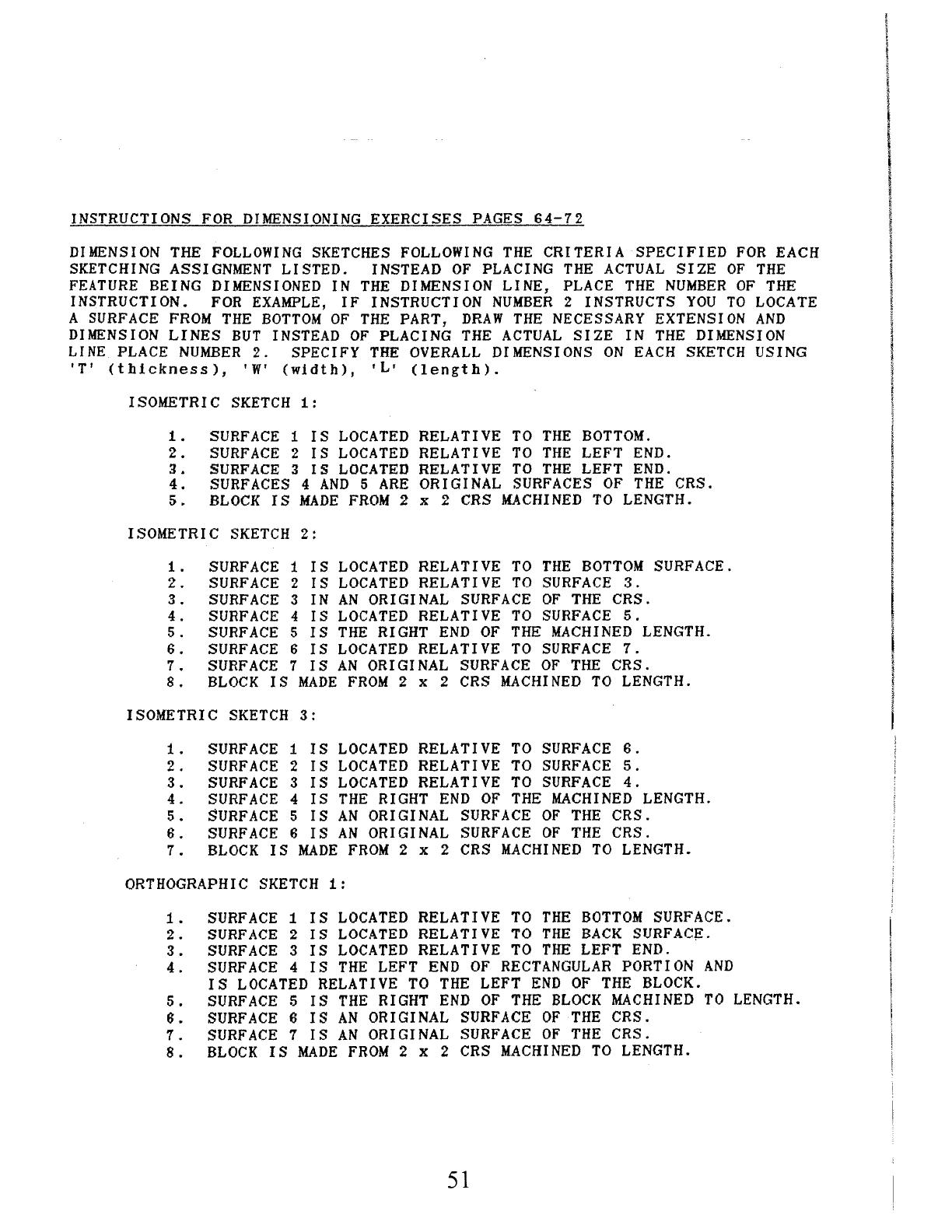 INSTRUCTIONS FOR DIMENSIONING EXERCISES PAGES 64-72

DIMENSION THE FOLLOWING SKETCHES FOLLOWING THE CRITERIA SPECIFIED FOR EACH SKETCHING ASSIGNMENT LISTED. INSTEAD OF PLACING THE ACTUAL SIZE OF THE FEATURE BEING DIMENSIONED IN THE DIMENSION LINE, PLACE THE NUMBER OF THE INSTRUCTION. FOR EXAMPLE, IF INSTRUCTION NUMBER 2 INSTRUCTS YOU TO LOCATE A SURFACE FROM THE BOTTOM OF THE PART, DRAW THE NECESSARY EXTENSION AND DIMENSION LINES BUT INSTEAD OF PLACING THE ACTUAL SIZE IN THE DIMENSION LINE PLACE NUMBER 2. SPECIFY THE OVERALL DIMENSIONS ON EACH SKETCH USING 'T' (thickness), 'W' (width), 'L' (length).

ISOMETRIC SKETCH 1:

1. SURFACE 1 IS LOCATED RELATIVE TO THE BOTTOM.
2. SURFACE 2 IS LOCATED RELATIVE TO THE LEFT END.
3. SURFACE 3 IS LOCATED RELATIVE TO THE LEFT END.
4. SURFACES 4 AND 5 ARE ORIGINAL SURFACES OF THE CRS.
5. BLOCK IS MADE FROM 2 x 2 CRS MACHINED TO LENGTH.

ISOMETRIC SKETCH 2:

1. SURFACE 1 IS LOCATED RELATIVE TO THE BOTTOM SURFACE.
2. SURFACE 2 IS LOCATED RELATIVE TO SURFACE 3.
3. SURFACE 3 IN AN ORIGINAL SURFACE OF THE CRS.
4. SURFACE 4 IS LOCATED RELATIVE TO SURFACE 5.
5. SURFACE 5 IS THE RIGHT END OF THE MACHINED LENGTH.
6. SURFACE 6 IS LOCATED RELATIVE TO SURFACE 7.
7. SURFACE 7 IS AN ORIGINAL SURFACE OF THE CRS.
8. BLOCK IS MADE FROM 2 x 2 CRS MACHINED TO LENGTH.

ISOMETRIC SKETCH 3:

1. SURFACE 1 IS LOCATED RELATIVE TO SURFACE 6.
2. SURFACE 2 IS LOCATED RELATIVE TO SURFACE 5.
3. SURFACE 3 IS LOCATED RELATIVE TO SURFACE 4.
4. SURFACE 4 IS THE RIGHT END OF THE MACHINED LENGTH.
5. SURFACE 5 IS AN ORIGINAL SURFACE OF THE CRS.
6. SURFACE 6 IS AN ORIGINAL SURFACE OF THE CRS.
7. BLOCK IS MADE FROM 2 x 2 CRS MACHINED TO LENGTH.

ORTHOGRAPHIC SKETCH 1:

1. SURFACE 1 IS LOCATED RELATIVE TO THE BOTTOM SURFACE.
2. SURFACE 2 IS LOCATED RELATIVE TO THE BACK SURFACE.
3. SURFACE 3 IS LOCATED RELATIVE TO THE LEFT END.
4. SURFACE 4 IS THE LEFT END OF RECTANGULAR PORTION AND IS LOCATED RELATIVE TO THE LEFT END OF THE BLOCK.
5. SURFACE 5 IS THE RIGHT END OF THE BLOCK MACHINED TO LENGTH.
6. SURFACE 6 IS AN ORIGINAL SURFACE OF THE CRS.
7. SURFACE 7 IS AN ORIGINAL SURFACE OF THE CRS.
8. BLOCK IS MADE FROM 2 x 2 CRS MACHINED TO LENGTH.

51